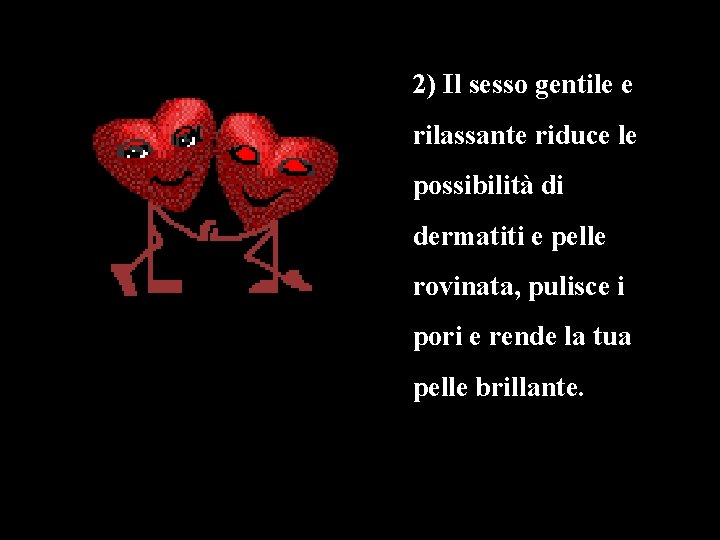 2) Il sesso gentile e rilassante riduce le possibilità di dermatiti e pelle rovinata, pulisce i pori e rende la tua pelle brillante.